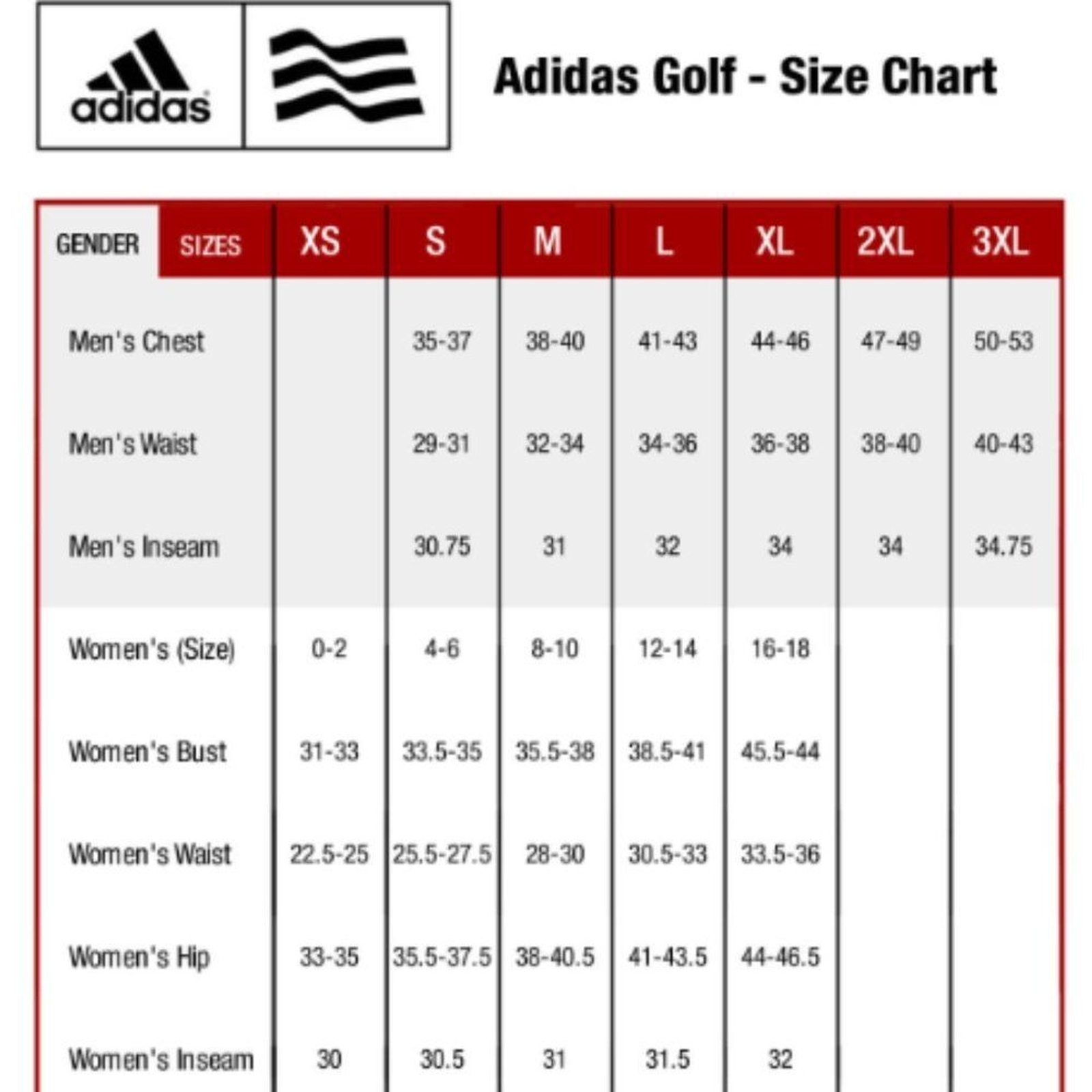 adidas

Adidas Golf - Size Chart

| GENDER SIZES | XS | S | M | L | XL | 2XL | 3XL |
|---|---|---|---|---|---|---|---|
| Men's Chest | | 35-37 | 38-40 | 41-43 | 44-46 | 47-49 | 50-53 |
| Men's Waist | | 29-31 | 32-34 | 34-36 | 36-38 | 38-40 | 40-43 |
| Men's Inseam | | 30.75 | 31 | 32 | 34 | 34 | 34.75 |
| Women's (Size) | 0-2 | 4-6 | 8-10 | 12-14 | 16-18 | | |
| Women's Bust | 31-33 | 33.5-35 | 35.5-38 | 38.5-41 | 45.5-44 | | |
| Women's Waist | 22.5-25 | 25.5-27.5 | 28-30 | 30.5-33 | 33.5-36 | | |
| Women's Hip | 33-35 | 35.5-37.5 | 38-40.5 | 41-43.5 | 44-46.5 | | |
| Women's Inseam | 30 | 30.5 | 31 | 31.5 | 32 | | |